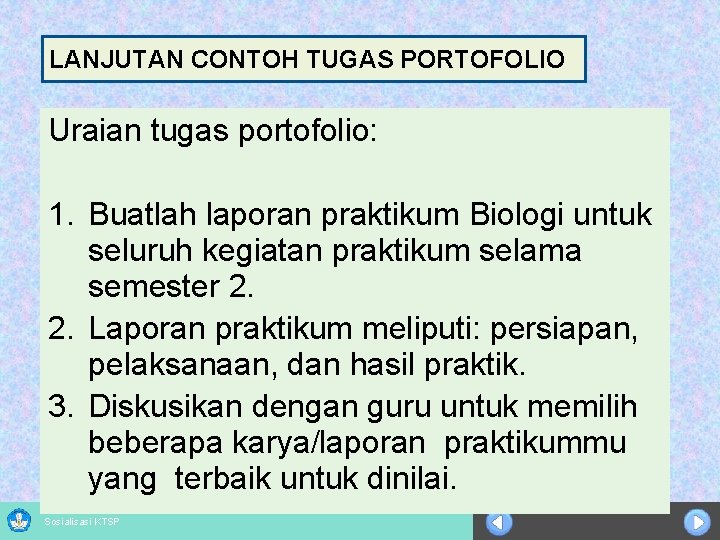 LANJUTAN CONTOH TUGAS PORTOFOLIO

Uraian tugas portofolio:

1. Buatlah laporan praktikum Biologi untuk seluruh kegiatan praktikum selama semester 2.
2. Laporan praktikum meliputi: persiapan, pelaksanaan, dan hasil praktik.
3. Diskusikan dengan guru untuk memilih beberapa karya/laporan praktikummu yang terbaik untuk dinilai.

Sosialisasi KTSP